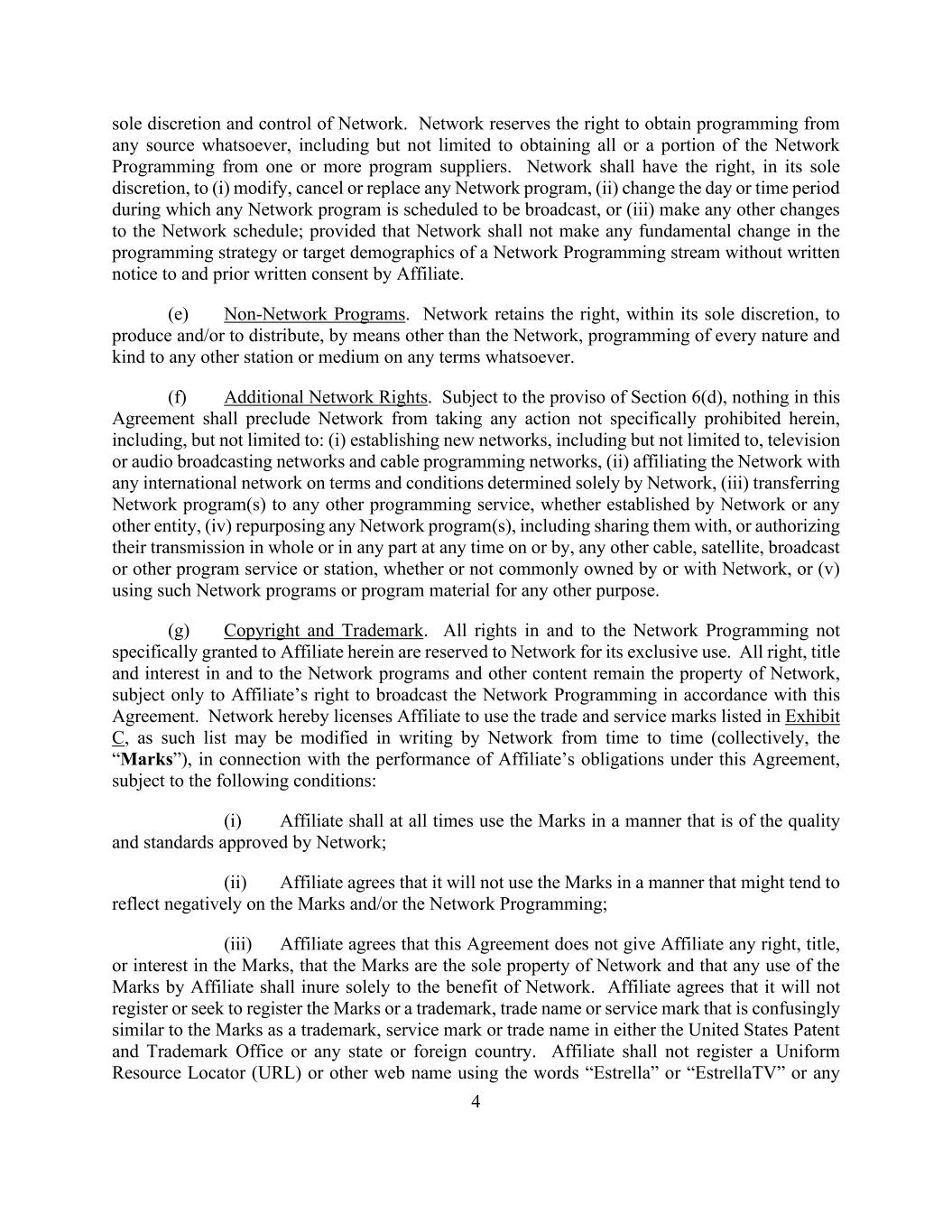 sole discretion and control of Network. Network reserves the right to obtain programming from any source whatsoever, including but not limited to obtaining all or a portion of the Network Programming from one or more program suppliers. Network shall have the right, in its sole discretion, to (i) modify, cancel or replace any Network program, (ii) change the day or time period during which any Network program is scheduled to be broadcast, or (iii) make any other changes to the Network schedule; provided that Network shall not make any fundamental change in the programming strategy or target demographics of a Network Programming stream without written notice to and prior written consent by Affiliate.

(e) Non-Network Programs. Network retains the right, within its sole discretion, to produce and/or to distribute, by means other than the Network, programming of every nature and kind to any other station or medium on any terms whatsoever.

(f) Additional Network Rights. Subject to the proviso of Section 6(d), nothing in this Agreement shall preclude Network from taking any action not specifically prohibited herein, including, but not limited to: (i) establishing new networks, including but not limited to, television or audio broadcasting networks and cable programming networks, (ii) affiliating the Network with any international network on terms and conditions determined solely by Network, (iii) transferring Network program(s) to any other programming service, whether established by Network or any other entity, (iv) repurposing any Network program(s), including sharing them with, or authorizing their transmission in whole or in any part at any time on or by, any other cable, satellite, broadcast or other program service or station, whether or not commonly owned by or with Network, or (v) using such Network programs or program material for any other purpose.

(g) Copyright and Trademark. All rights in and to the Network Programming not specifically granted to Affiliate herein are reserved to Network for its exclusive use. All right, title and interest in and to the Network programs and other content remain the property of Network, subject only to Affiliate's right to broadcast the Network Programming in accordance with this Agreement. Network hereby licenses Affiliate to use the trade and service marks listed in Exhibit C, as such list may be modified in writing by Network from time to time (collectively, the "Marks"), in connection with the performance of Affiliate's obligations under this Agreement, subject to the following conditions:

(i) Affiliate shall at all times use the Marks in a manner that is of the quality and standards approved by Network;

(ii) Affiliate agrees that it will not use the Marks in a manner that might tend to reflect negatively on the Marks and/or the Network Programming;

(iii) Affiliate agrees that this Agreement does not give Affiliate any right, title, or interest in the Marks, that the Marks are the sole property of Network and that any use of the Marks by Affiliate shall inure solely to the benefit of Network. Affiliate agrees that it will not register or seek to register the Marks or a trademark, trade name or service mark that is confusingly similar to the Marks as a trademark, service mark or trade name in either the United States Patent and Trademark Office or any state or foreign country. Affiliate shall not register a Uniform Resource Locator (URL) or other web name using the words "Estrella" or "EstrellaTV" or any

4